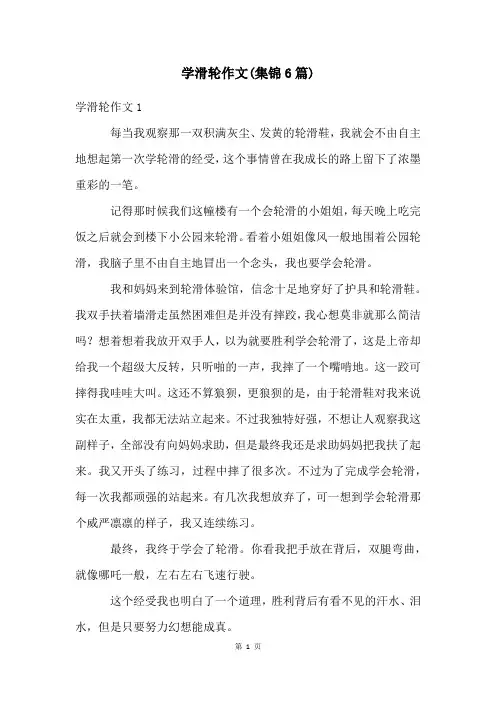 学滑轮作文(集锦6篇)

学滑轮作文1

每当我观察那一双积满灰尘、发黄的轮滑鞋，我就会不由自主地想起第一次学轮滑的经受，这个事情曾在我成长的路上留下了浓墨重彩的一笔。

记得那时候我们这幢楼有一个会轮滑的小姐姐，每天晚上吃完饭之后就会到楼下小公园来轮滑。看着小姐姐像风一般地围着公园轮滑，我脑子里不由自主地冒出一个念头，我也要学会轮滑。

我和妈妈来到轮滑体验馆，信念十足地穿好了护具和轮滑鞋。我双手扶着墙滑走虽然困难但是并没有摔跤，我心想莫非就那么简洁吗？想着想着我放开双手人，以为就要胜利学会轮滑了，这是上帝却给我一个超级大反转，只听啪的一声，我摔了一个嘴啃地。这一跤可摔得我哇哇大叫。这还不算狼狈，更狼狈的是，由于轮滑鞋对我来说实在太重，我都无法站立起来。不过我独特好强，不想让人观察我这副样子，全部没有向妈妈求助，但是最终我还是求助妈妈把我扶了起来。我又开头了练习，过程中摔了很多次。不过为了完成学会轮滑，每一次我都顽强的站起来。有几次我想放弃了，可一想到学会轮滑那个威严凛凛的样子，我又连续练习。

最终，我终于学会了轮滑。你看我把手放在背后，双腿弯曲，就像哪吒一般，左右左右飞速行驶。

这个经受我也明白了一个道理，胜利背后有看不见的汗水、泪水，但是只要努力幻想能成真。

第 1 页